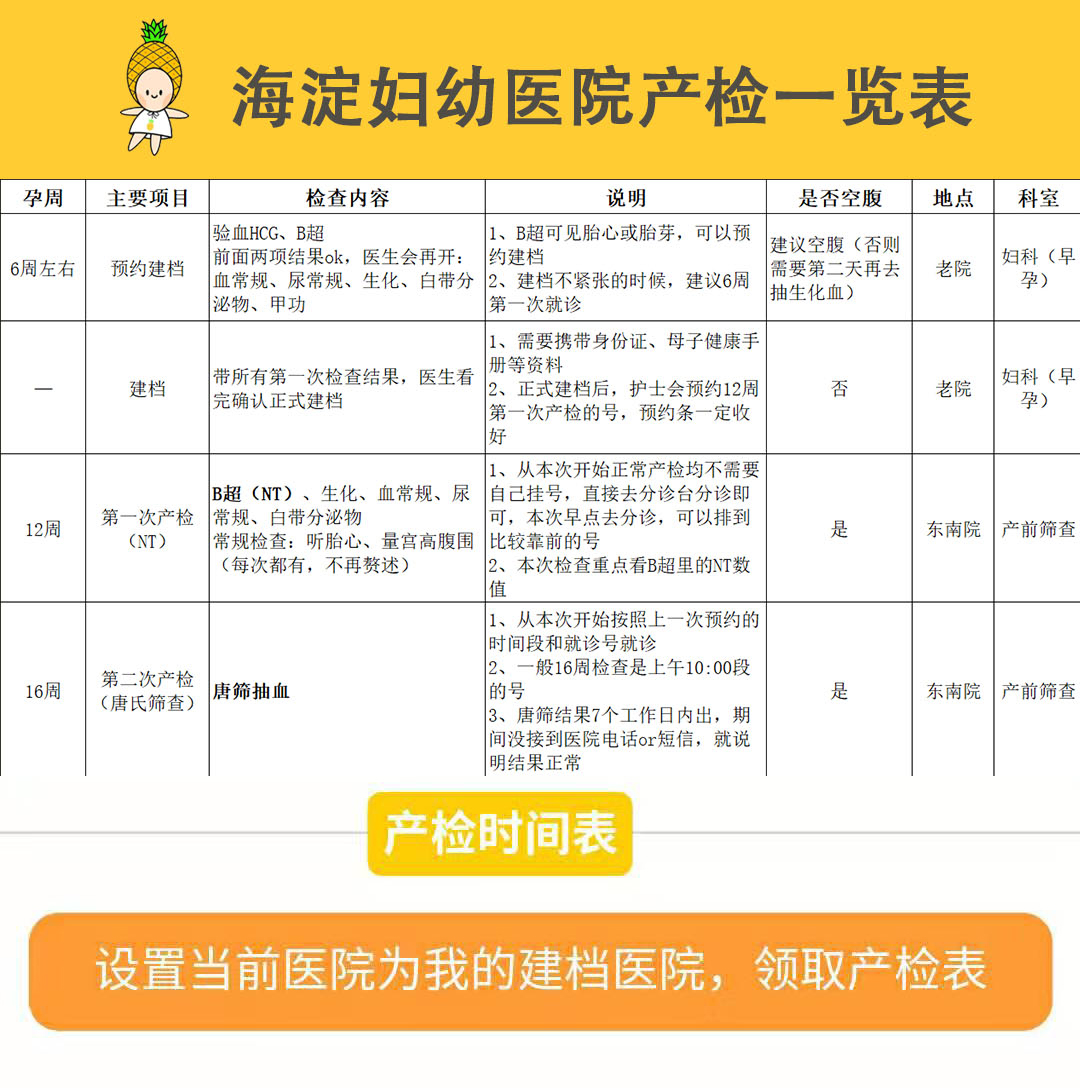 海淀妇幼医院产检一览表

| 孕周 | 主要项目 | 检查内容 | 说明 | 是否空腹 | 地点 | 科室 |
|---|---|---|---|---|---|---|
| 6周左右 | 预约建档 | 验血HCG、B超 前面两项结果ok，医生会再开：血常规、尿常规、生化、白带分泌物、甲功 | 1、B超可见胎心或胎芽，可以预约建档 2、建档不紧张的时候，建议6周第一次就诊 | 建议空腹（否则需要第二天再去抽生化血） | 老院 | 妇科（早孕） |
| — | 建档 | 带所有第一次检查结果，医生看完确认正式建档 | 1、需要携带身份证、母子健康手册等资料 2、正式建档后，护士会预约12周第一次产检的号，预约条一定收好 | 否 | 老院 | 妇科（早孕） |
| 12周 | 第一次产检（NT） | B超（NT）、生化、血常规、尿常规、白带分泌物 常规检查：听胎心、量宫高腹围（每次都有，不再赘述） | 1、从本次开始正常产检均不需要自己挂号，直接去分诊台分诊即可，本次早点去分诊，可以排到比较靠前的号 2、本次检查重点看B超里的NT数值 | 是 | 东南院 | 产前筛查 |
| 16周 | 第二次产检（唐氏筛查） | 唐筛抽血 | 1、从本次开始按照上一次预约的时间段和就诊号就诊 2、一般16周检查是上午10:00段的号 3、唐筛结果7个工作日内出，期间没接到医院电话or短信，就说明结果正常 | 是 | 东南院 | 产前筛查 |

产检时间表

设置当前医院为我的建档医院，领取产检表